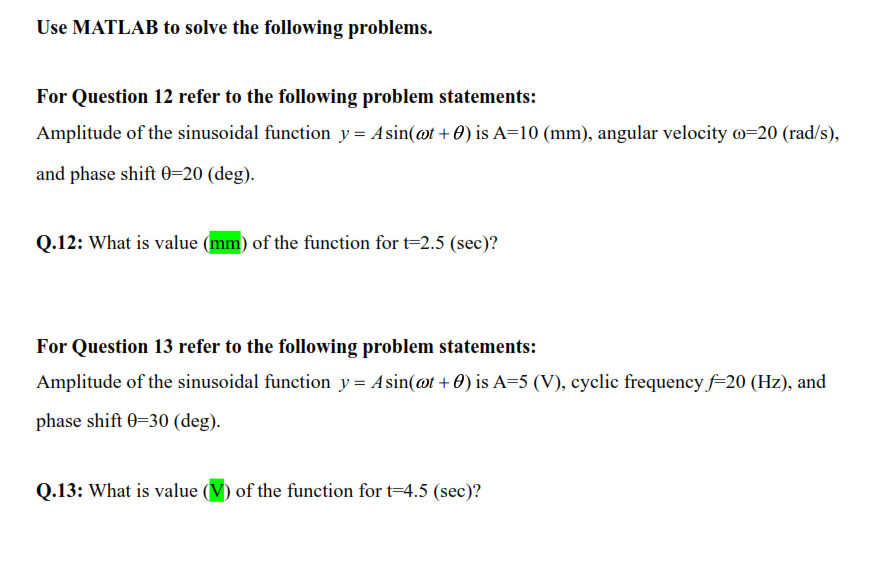 Use MATLAB to solve the following problems.

For Question 12 refer to the following problem statements:

Amplitude of the sinusoidal function $y = A\sin(\omega t + \theta)$ is A=10 (mm), angular velocity ω=20 (rad/s), and phase shift θ=20 (deg).

Q.12: What is value (mm) of the function for t=2.5 (sec)?

For Question 13 refer to the following problem statements:

Amplitude of the sinusoidal function $y = A\sin(\omega t + \theta)$ is A=5 (V), cyclic frequency f=20 (Hz), and phase shift θ=30 (deg).

Q.13: What is value (V) of the function for t=4.5 (sec)?